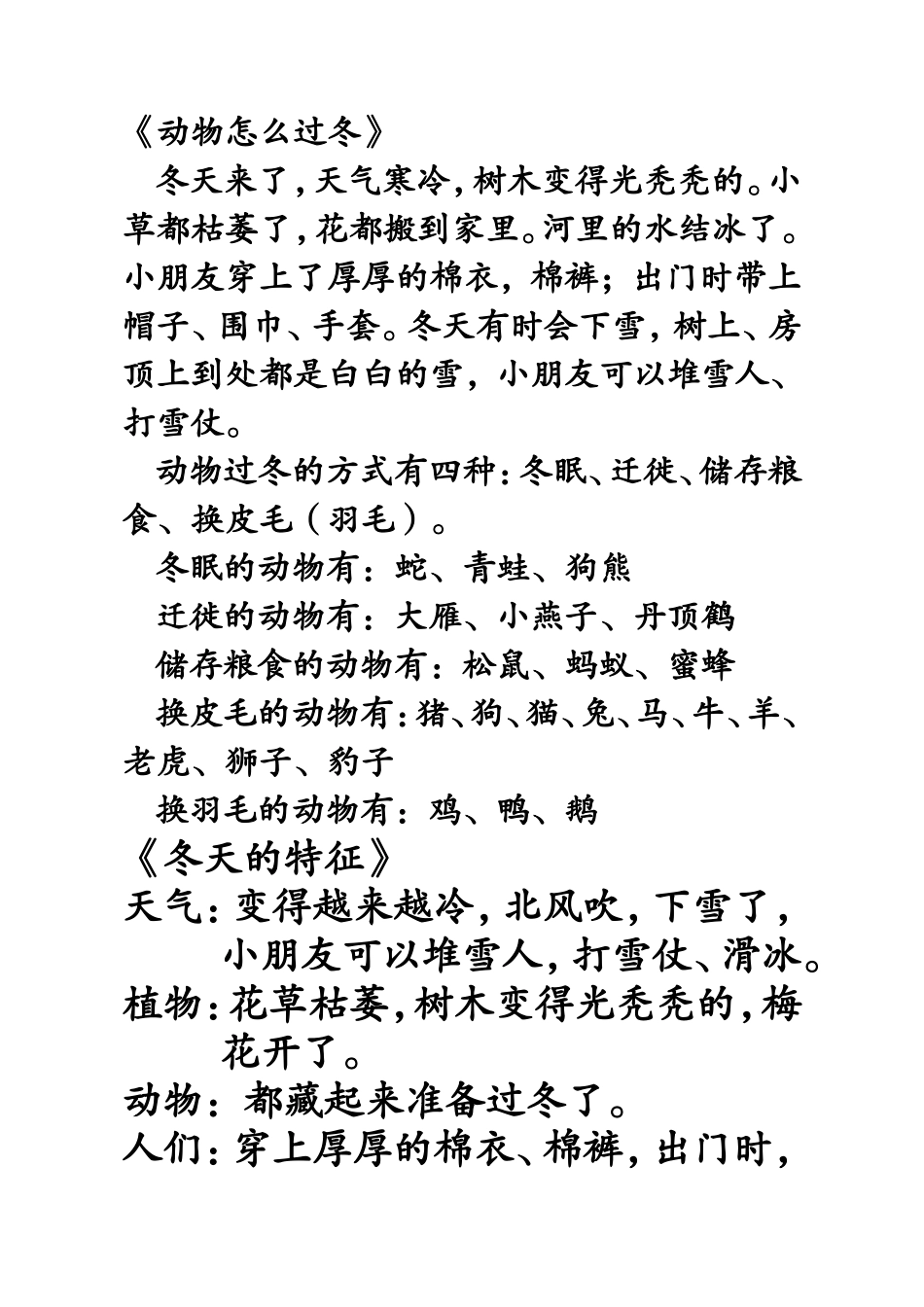 《动物怎么过冬》

冬天来了，天气寒冷，树木变得光秃秃的。小草都枯萎了，花都搬到家里。河里的水结冰了。小朋友穿上了厚厚的棉衣，棉裤；出门时带上帽子、围巾、手套。冬天有时会下雪，树上、房顶上到处都是白白的雪，小朋友可以堆雪人、打雪仗。

动物过冬的方式有四种：冬眠、迁徙、储存粮食、换皮毛（羽毛）。

冬眠的动物有：蛇、青蛙、狗熊

迁徙的动物有：大雁、小燕子、丹顶鹤

储存粮食的动物有：松鼠、蚂蚁、蜜蜂

换皮毛的动物有：猪、狗、猫、兔、马、牛、羊、老虎、狮子、豹子

换羽毛的动物有：鸡、鸭、鹅

《冬天的特征》

天气：变得越来越冷，北风吹，下雪了，小朋友可以堆雪人，打雪仗、滑冰。

植物：花草枯萎，树木变得光秃秃的，梅花开了。

动物：都藏起来准备过冬了。

人们：穿上厚厚的棉衣、棉裤，出门时，